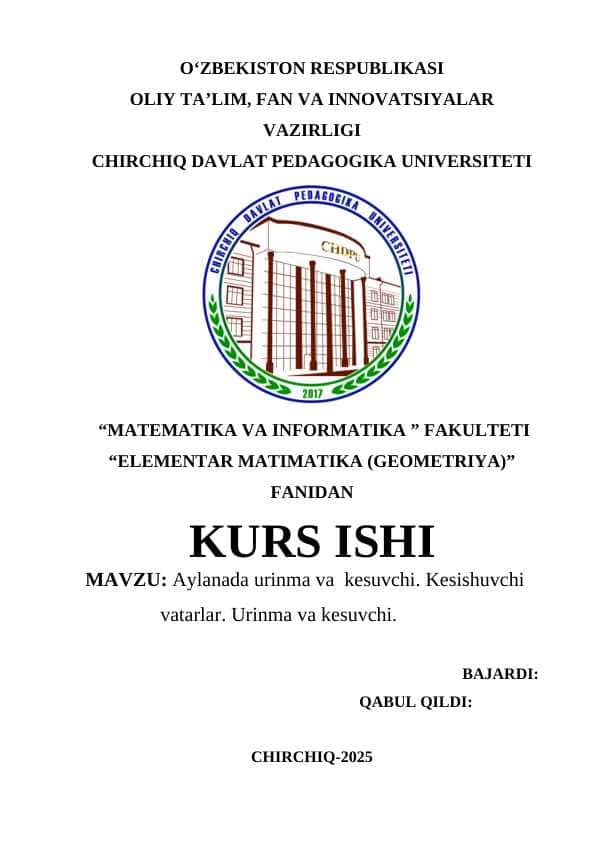 O‘ZBEKISTON RESPUBLIKASI
OLIY TA’LIM, FAN VA INNOVATSIYALAR VAZIRLIGI
CHIRCHIQ DAVLAT PEDAGOGIKA UNIVERSITETI

CHIRCHIQ DAVLAT PEDAGOGIKA UNIVERSITETI
CHDPU
2017

“MATEMATIKA VA INFORMATIKA ” FAKULTETI
“ELEMENTAR MATIMATIKA (GEOMETRIYA)” FANIDAN

KURS ISHI

MAVZU: Aylanada urinma va kesuvchi. Kesishuvchi vatarlar. Urinma va kesuvchi.

BAJARDI:
QABUL QILDI:

CHIRCHIQ-2025